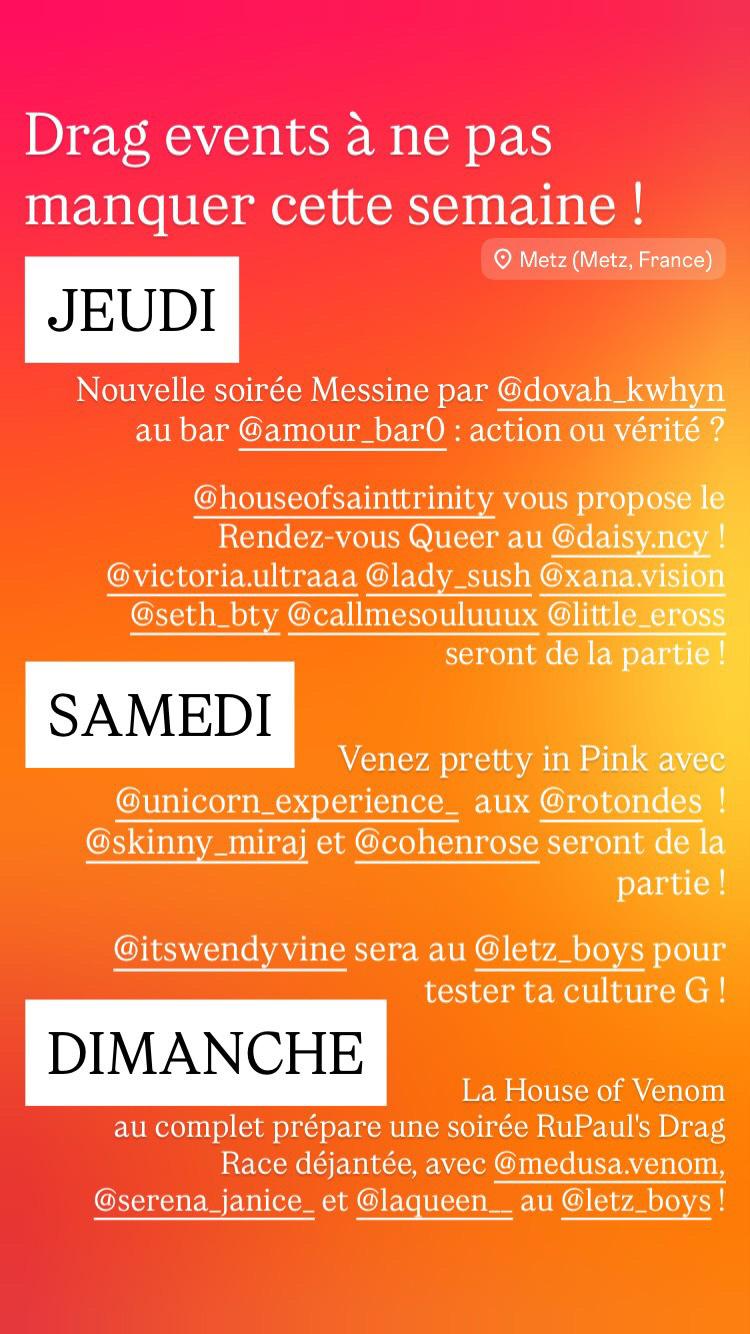 Drag events à ne pas manquer cette semaine !

Metz (Metz, France)

JEUDI

Nouvelle soirée Messine par @dovah_kwhyn au bar @amour_bar0 : action ou vérité ?

@houseofsainttrinity vous propose le Rendez-vous Queer au @daisy.ncy ! @victoria.ultraaa @lady_sush @xana.vision @seth_bty @callmesouluuux @little_eross seront de la partie !

SAMEDI

Venez pretty in Pink avec @unicorn_experience_ aux @rotondes ! @skinny_miraj et @cohenrose seront de la partie !

@itswendyvine sera au @letz_boys pour tester ta culture G !

DIMANCHE

La House of Venom au complet prépare une soirée RuPaul's Drag Race déjantée, avec @medusa.venom, @serena_janice_ et @laqueen__ au @letz_boys !